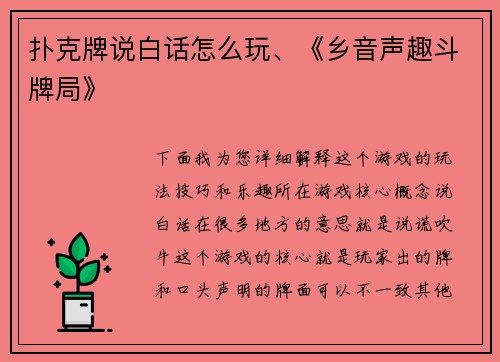 扑克牌说白话怎么玩、《乡音声趣斗牌局》

下面我为您详细解释这个游戏的玩法技巧和乐趣所在游戏核心概念说白话在很多地方的意思就是说谎吹牛这个游戏的核心就是玩家出的牌和口头声明的牌面可以不一致其他